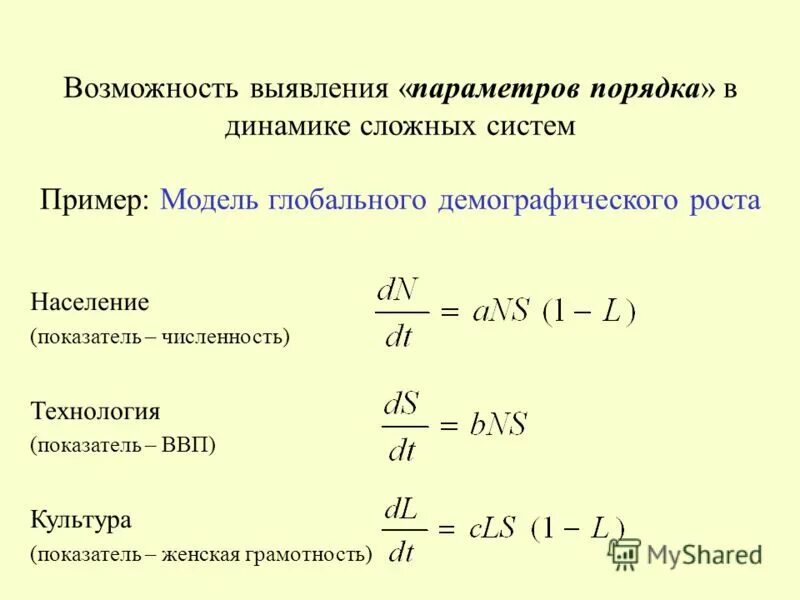 Возможность выявления «параметров порядка» в динамике сложных систем

Пример: Модель глобального демографического роста

Население
(показатель – численность)

$\frac{dN}{dt} = aNS\ (1 - L)$

Технология
(показатель – ВВП)

$\frac{dS}{dt} = bNS$

Культура
(показатель – женская грамотность)

$\frac{dL}{dt} = cLS\ (1 - L)$

MyShared